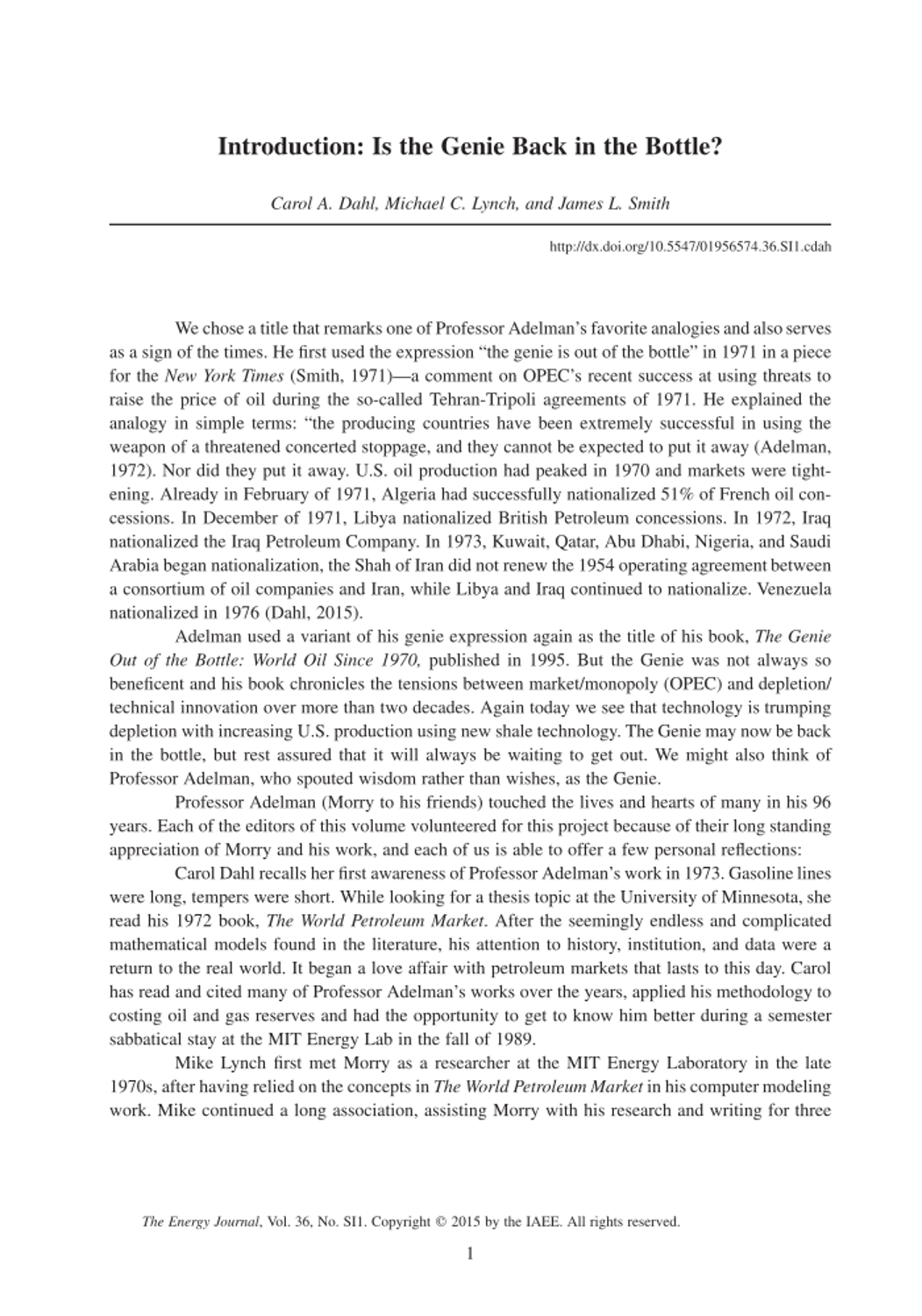 Introduction: Is the Genie Back in the Bottle?

Carol A. Dahl, Michael C. Lynch, and James L. Smith

http://dx.doi.org/10.5547/01956574.36.SI1.cdah

We chose a title that remarks one of Professor Adelman's favorite analogies and also serves as a sign of the times. He first used the expression "the genie is out of the bottle" in 1971 in a piece for the New York Times (Smith, 1971)—a comment on OPEC's recent success at using threats to raise the price of oil during the so-called Tehran-Tripoli agreements of 1971. He explained the analogy in simple terms: "the producing countries have been extremely successful in using the weapon of a threatened concerted stoppage, and they cannot be expected to put it away (Adelman, 1972). Nor did they put it away. U.S. oil production had peaked in 1970 and markets were tightening. Already in February of 1971, Algeria had successfully nationalized 51% of French oil concessions. In December of 1971, Libya nationalized British Petroleum concessions. In 1972, Iraq nationalized the Iraq Petroleum Company. In 1973, Kuwait, Qatar, Abu Dhabi, Nigeria, and Saudi Arabia began nationalization, the Shah of Iran did not renew the 1954 operating agreement between a consortium of oil companies and Iran, while Libya and Iraq continued to nationalize. Venezuela nationalized in 1976 (Dahl, 2015).

Adelman used a variant of his genie expression again as the title of his book, The Genie Out of the Bottle: World Oil Since 1970, published in 1995. But the Genie was not always so beneficent and his book chronicles the tensions between market/monopoly (OPEC) and depletion/technical innovation over more than two decades. Again today we see that technology is trumping depletion with increasing U.S. production using new shale technology. The Genie may now be back in the bottle, but rest assured that it will always be waiting to get out. We might also think of Professor Adelman, who spouted wisdom rather than wishes, as the Genie.

Professor Adelman (Morry to his friends) touched the lives and hearts of many in his 96 years. Each of the editors of this volume volunteered for this project because of their long standing appreciation of Morry and his work, and each of us is able to offer a few personal reflections:

Carol Dahl recalls her first awareness of Professor Adelman's work in 1973. Gasoline lines were long, tempers were short. While looking for a thesis topic at the University of Minnesota, she read his 1972 book, The World Petroleum Market. After the seemingly endless and complicated mathematical models found in the literature, his attention to history, institution, and data were a return to the real world. It began a love affair with petroleum markets that lasts to this day. Carol has read and cited many of Professor Adelman's works over the years, applied his methodology to costing oil and gas reserves and had the opportunity to get to know him better during a semester sabbatical stay at the MIT Energy Lab in the fall of 1989.

Mike Lynch first met Morry as a researcher at the MIT Energy Laboratory in the late 1970s, after having relied on the concepts in The World Petroleum Market in his computer modeling work. Mike continued a long association, assisting Morry with his research and writing for three

The Energy Journal, Vol. 36, No. SI1. Copyright © 2015 by the IAEE. All rights reserved.

1